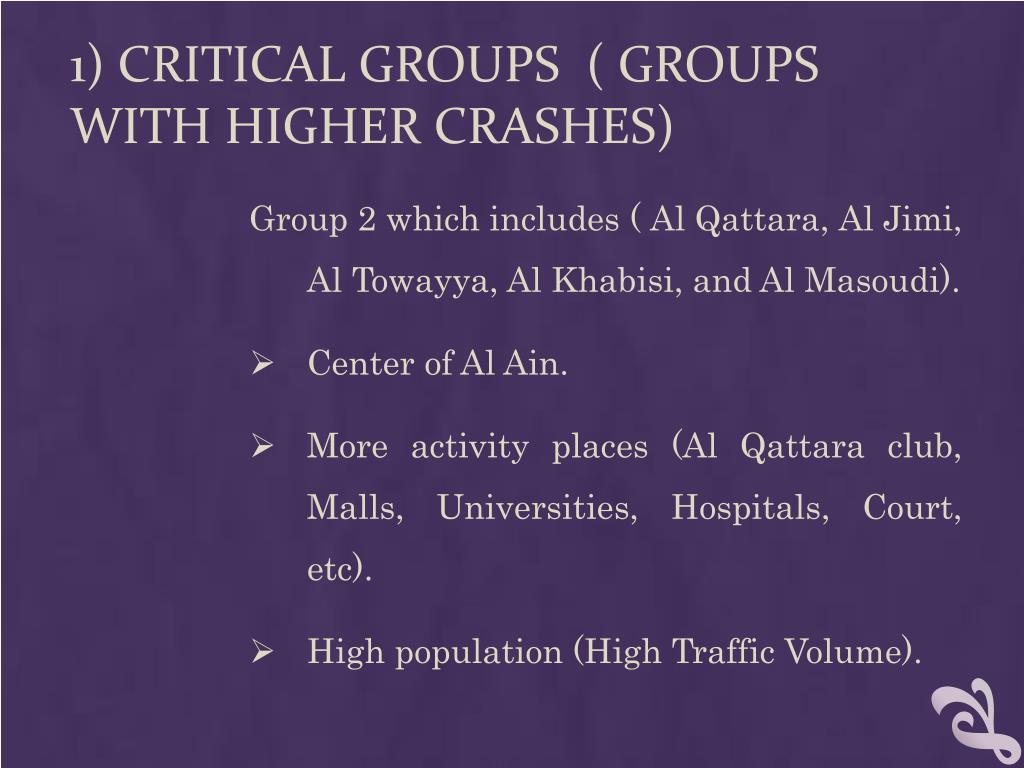 1) CRITICAL GROUPS ( GROUPS WITH HIGHER CRASHES)

Group 2 which includes ( Al Qattara, Al Jimi, Al Towayya, Al Khabisi, and Al Masoudi).

➢ Center of Al Ain.

➢ More activity places (Al Qattara club, Malls, Universities, Hospitals, Court, etc).

➢ High population (High Traffic Volume).